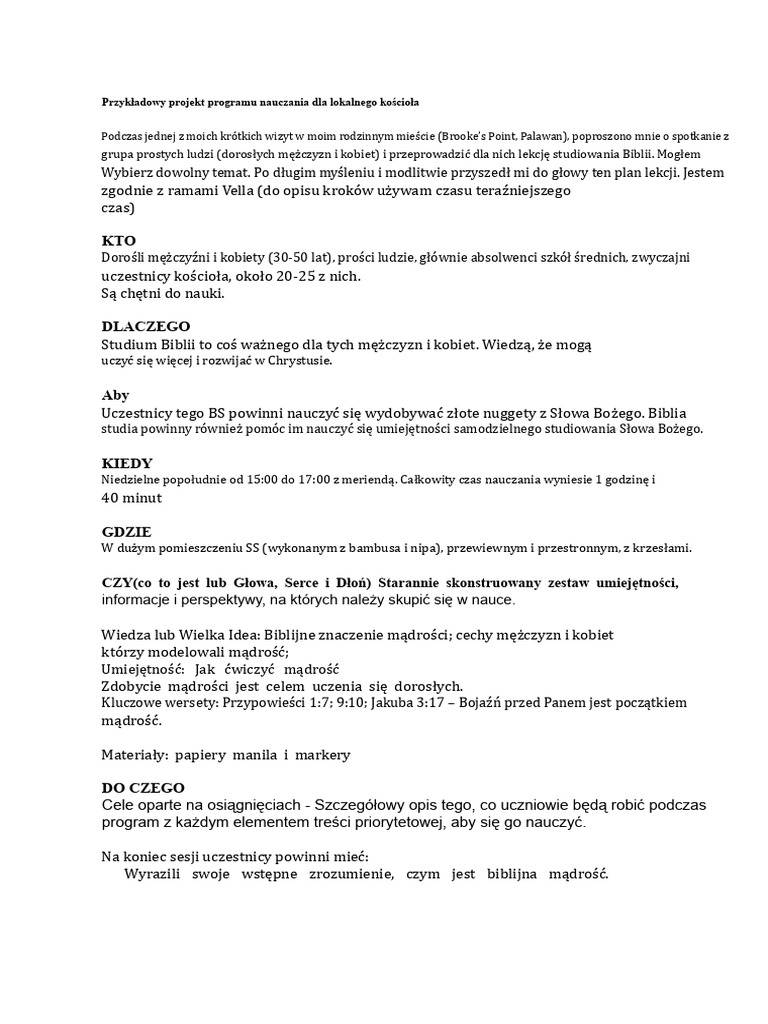 Przykładowy projekt programu nauczania dla lokalnego kościoła

Podczas jednej z moich krótkich wizyt w moim rodzinnym mieście (Brooke's Point, Palawan), poproszono mnie o spotkanie z grupa prostych ludzi (dorosłych mężczyzn i kobiet) i przeprowadzić dla nich lekcję studiowania Biblii. Mogłem Wybierz dowolny temat. Po długim myśleniu i modlitwie przyszedł mi do głowy ten plan lekcji. Jestem zgodnie z ramami Vella (do opisu kroków używam czasu teraźniejszego czas)

KTO
Dorośli mężczyźni i kobiety (30-50 lat), prości ludzie, głównie absolwenci szkół średnich, zwyczajni uczestnicy kościoła, około 20-25 z nich.
Są chętni do nauki.

DLACZEGO
Studium Biblii to coś ważnego dla tych mężczyzn i kobiet. Wiedzą, że mogą uczyć się więcej i rozwijać w Chrystusie.

Aby
Uczestnicy tego BS powinni nauczyć się wydobywać złote nuggety z Słowa Bożego. Biblia studia powinny również pomóc im nauczyć się umiejętności samodzielnego studiowania Słowa Bożego.

KIEDY
Niedzielne popołudnie od 15:00 do 17:00 z meriendą. Całkowity czas nauczania wyniesie 1 godzinę i 40 minut

GDZIE
W dużym pomieszczeniu SS (wykonanym z bambusa i nipa), przewiewnym i przestronnym, z krzesłami.

CZY(co to jest lub Głowa, Serce i Dłoń) Starannie skonstruowany zestaw umiejętności, informacje i perspektywy, na których należy skupić się w nauce.

Wiedza lub Wielka Idea: Biblijne znaczenie mądrości; cechy mężczyzn i kobiet którzy modelowali mądrość;
Umiejętność: Jak ćwiczyć mądrość
Zdobycie mądrości jest celem uczenia się dorosłych.
Kluczowe wersety: Przypowieści 1:7; 9:10; Jakuba 3:17 – Bojaźń przed Panem jest początkiem mądrość.

Materiały: papiery manila i markery

DO CZEGO
Cele oparte na osiągnięciach - Szczegółowy opis tego, co uczniowie będą robić podczas program z każdym elementem treści priorytetowej, aby się go nauczyć.

Na koniec sesji uczestnicy powinni mieć:
Wyrazili swoje wstępne zrozumienie, czym jest biblijna mądrość.